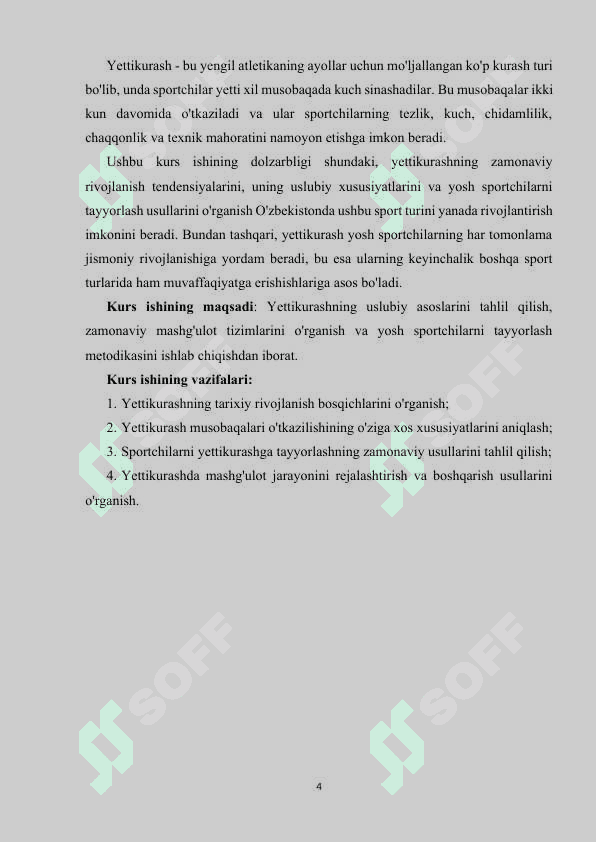 Yettikurash - bu yengil atletikaning ayollar uchun mo'ljallangan ko'p kurash turi bo'lib, unda sportchilar yetti xil musobaqada kuch sinashadilar. Bu musobaqalar ikki kun davomida o'tkaziladi va ular sportchilarning tezlik, kuch, chidamlilik, chaqqonlik va texnik mahoratini namoyon etishga imkon beradi.

Ushbu kurs ishining dolzarbligi shundaki, yettikurashning zamonaviy rivojlanish tendensiyalarini, uning uslubiy xususiyatlarini va yosh sportchilarni tayyorlash usullarini o'rganish O'zbekistonda ushbu sport turini yanada rivojlantirish imkonini beradi. Bundan tashqari, yettikurash yosh sportchilarning har tomonlama jismoniy rivojlanishiga yordam beradi, bu esa ularning keyinchalik boshqa sport turlarida ham muvaffaqiyatga erishishlariga asos bo'ladi.

Kurs ishining maqsadi: Yettikurashning uslubiy asoslarini tahlil qilish, zamonaviy mashg'ulot tizimlarini o'rganish va yosh sportchilarni tayyorlash metodikasini ishlab chiqishdan iborat.

Kurs ishining vazifalari:

1. Yettikurashning tarixiy rivojlanish bosqichlarini o'rganish;

2. Yettikurash musobaqalari o'tkazilishining o'ziga xos xususiyatlarini aniqlash;

3. Sportchilarni yettikurashga tayyorlashning zamonaviy usullarini tahlil qilish;

4. Yettikurashda mashg'ulot jarayonini rejalashtirish va boshqarish usullarini o'rganish.

SOFF SOFF SOFF SOFF SOFF SOFF

4